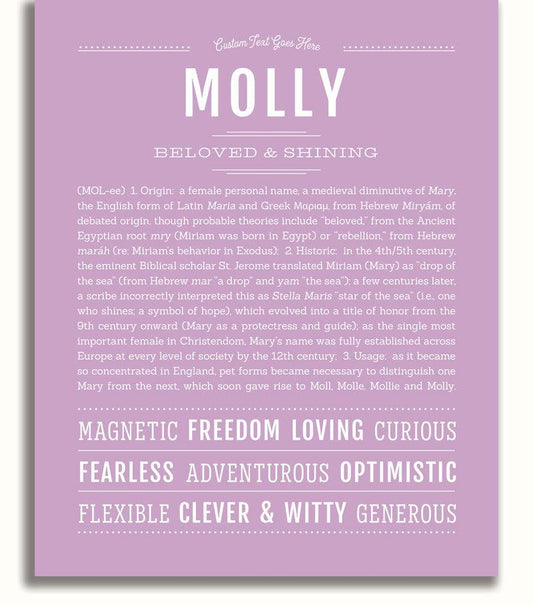 Custom Text Goes Here

MOLLY

BELOVED & SHINING

(MOL-ee) 1. Origin: a female personal name, a medieval diminutive of Mary, the English form of Latin Maria and Greek Μαριαμ, from Hebrew Miryám, of debated origin, though probable theories include "beloved," from the Ancient Egyptian root mry (Miriam was born in Egypt) or "rebellion," from Hebrew maráh (re: Miriam's behavior in Exodus); 2. Historic: in the 4th/5th century, the eminent Biblical scholar St. Jerome translated Miriam (Mary) as "drop of the sea" (from Hebrew mar "a drop" and yam "the sea"); a few centuries later, a scribe incorrectly interpreted this as Stella Maris "star of the sea" (i.e., one who shines; a symbol of hope), which evolved into a title of honor from the 9th century onward (Mary as a protectress and guide); as the single most important female in Christendom, Mary's name was fully established across Europe at every level of society by the 12th century; 3. Usage: as it became so concentrated in England, pet forms became necessary to distinguish one Mary from the next, which soon gave rise to Moll, Molle, Mollie and Molly.

MAGNETIC FREEDOM LOVING CURIOUS

FEARLESS ADVENTUROUS OPTIMISTIC

FLEXIBLE CLEVER & WITTY GENEROUS